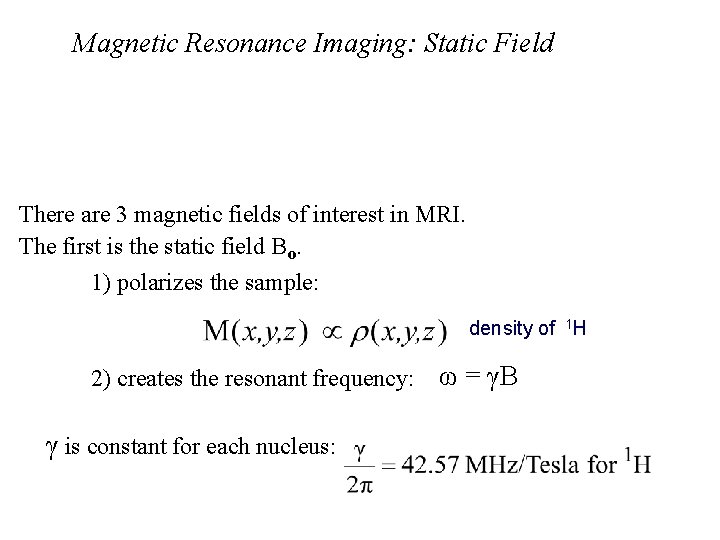 Magnetic Resonance Imaging: Static Field

There are 3 magnetic fields of interest in MRI.
The first is the static field $B_o$.

1) polarizes the sample:

$M(x,y,z) \propto \rho(x,y,z)$ density of $^1H$

2) creates the resonant frequency: $\omega = \gamma B$

$\gamma$ is constant for each nucleus: $\frac{\gamma}{2\pi} = 42.57$ MHz/Tesla for $^1H$